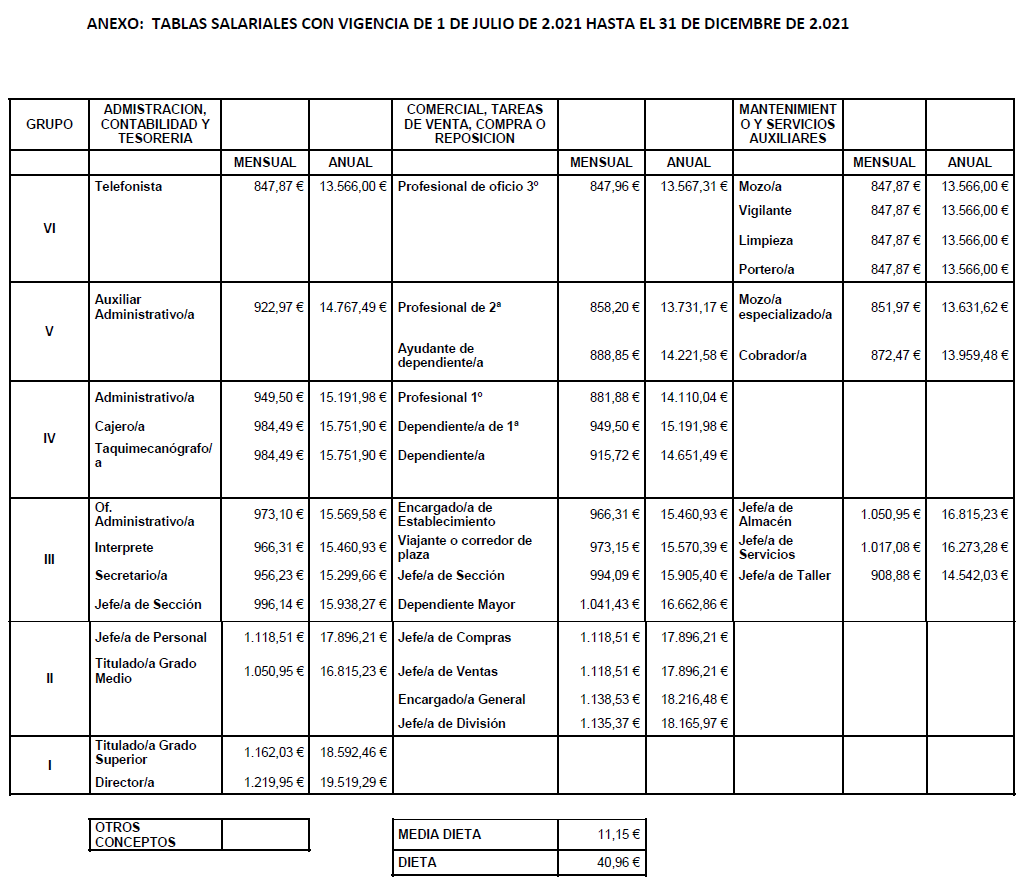 ANEXO: TABLAS SALARIALES CON VIGENCIA DE 1 DE JULIO DE 2.021 HASTA EL 31 DE DICEMBRE DE 2.021

| GRUPO | ADMISTRACION, CONTABILIDAD Y TESORERIA | | | COMERCIAL, TAREAS DE VENTA, COMPRA O REPOSICION | | | MANTENIMIENTO Y SERVICIOS AUXILIARES | | |
|---|---|---|---|---|---|---|---|---|---|
| | | MENSUAL | ANUAL | | MENSUAL | ANUAL | | MENSUAL | ANUAL |
| VI | Telefonista | 847,87 € | 13.566,00 € | Profesional de oficio 3º | 847,96 € | 13.567,31 € | Mozo/a | 847,87 € | 13.566,00 € |
| | | | | | | | Vigilante | 847,87 € | 13.566,00 € |
| | | | | | | | Limpieza | 847,87 € | 13.566,00 € |
| | | | | | | | Portero/a | 847,87 € | 13.566,00 € |
| V | Auxiliar Administrativo/a | 922,97 € | 14.767,49 € | Profesional de 2ª | 858,20 € | 13.731,17 € | Mozo/a especializado/a | 851,97 € | 13.631,62 € |
| | | | | Ayudante de dependiente/a | 888,85 € | 14.221,58 € | Cobrador/a | 872,47 € | 13.959,48 € |
| IV | Administrativo/a | 949,50 € | 15.191,98 € | Profesional 1º | 881,88 € | 14.110,04 € | | | |
| | Cajero/a | 984,49 € | 15.751,90 € | Dependiente/a de 1ª | 949,50 € | 15.191,98 € | | | |
| | Taquimecanógrafo/a | 984,49 € | 15.751,90 € | Dependiente/a | 915,72 € | 14.651,49 € | | | |
| III | Of. Administrativo/a | 973,10 € | 15.569,58 € | Encargado/a de Establecimiento | 966,31 € | 15.460,93 € | Jefe/a de Almacén | 1.050,95 € | 16.815,23 € |
| | Interprete | 966,31 € | 15.460,93 € | Viajante o corredor de plaza | 973,15 € | 15.570,39 € | Jefe/a de Servicios | 1.017,08 € | 16.273,28 € |
| | Secretario/a | 956,23 € | 15.299,66 € | Jefe/a de Sección | 994,09 € | 15.905,40 € | Jefe/a de Taller | 908,88 € | 14.542,03 € |
| | Jefe/a de Sección | 996,14 € | 15.938,27 € | Dependiente Mayor | 1.041,43 € | 16.662,86 € | | | |
| II | Jefe/a de Personal | 1.118,51 € | 17.896,21 € | Jefe/a de Compras | 1.118,51 € | 17.896,21 € | | | |
| | Titulado/a Grado Medio | 1.050,95 € | 16.815,23 € | Jefe/a de Ventas | 1.118,51 € | 17.896,21 € | | | |
| | | | | Encargado/a General | 1.138,53 € | 18.216,48 € | | | |
| | | | | Jefe/a de División | 1.135,37 € | 18.165,97 € | | | |
| I | Titulado/a Grado Superior | 1.162,03 € | 18.592,46 € | | | | | | |
| | Director/a | 1.219,95 € | 19.519,29 € | | | | | | |

| OTROS CONCEPTOS | |
|---|---|

| MEDIA DIETA | 11,15 € |
|---|---|
| DIETA | 40,96 € |